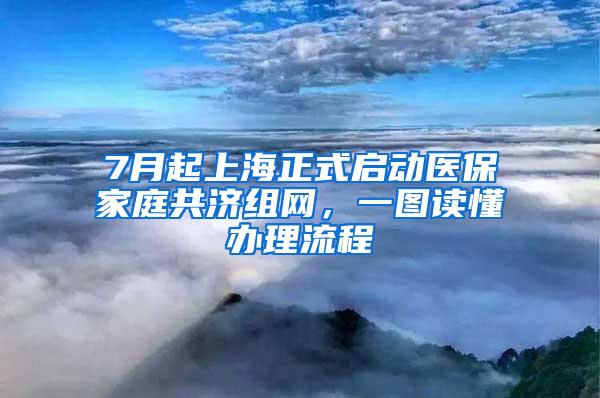 7月起上海正式启动医保家庭共济组网，一图读懂办理流程